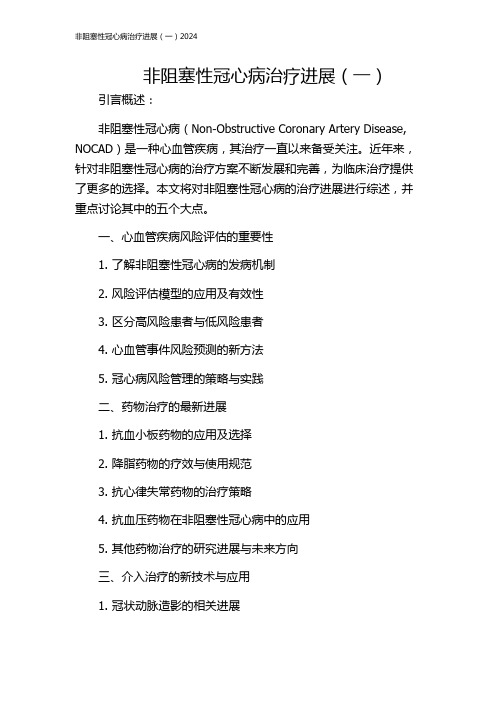 非阻塞性冠心病治疗进展（一）2024

非阻塞性冠心病治疗进展（一）

引言概述：

非阻塞性冠心病（Non-Obstructive Coronary Artery Disease, NOCAD）是一种心血管疾病，其治疗一直以来备受关注。近年来，针对非阻塞性冠心病的治疗方案不断发展和完善，为临床治疗提供了更多的选择。本文将对非阻塞性冠心病的治疗进展进行综述，并重点讨论其中的五个大点。

一、心血管疾病风险评估的重要性

1. 了解非阻塞性冠心病的发病机制

2. 风险评估模型的应用及有效性

3. 区分高风险患者与低风险患者

4. 心血管事件风险预测的新方法

5. 冠心病风险管理的策略与实践

二、药物治疗的最新进展

1. 抗血小板药物的应用及选择

2. 降脂药物的疗效与使用规范

3. 抗心律失常药物的治疗策略

4. 抗血压药物在非阻塞性冠心病中的应用

5. 其他药物治疗的研究进展与未来方向

三、介入治疗的新技术与应用

1. 冠状动脉造影的相关进展